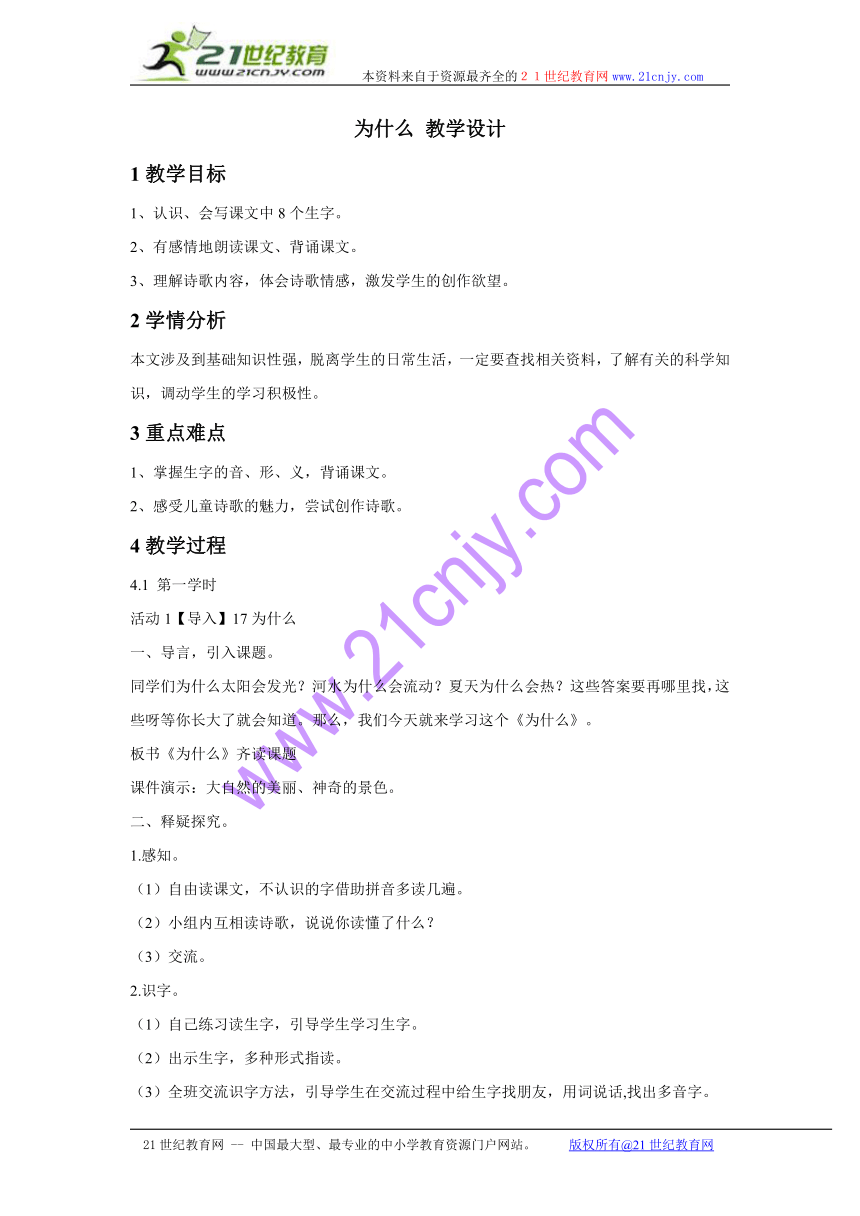 21世纪教育
www.21cnjy.com
本资料来自于资源最齐全的２１世纪教育网 www.21cnjy.com

为什么 教学设计

1 教学目标

1、认识、会写课文中 8 个生字。

2、有感情地朗读课文、背诵课文。

3、理解诗歌内容，体会诗歌情感，激发学生的创作欲望。

2 学情分析

本文涉及到基础知识性强，脱离学生的日常生活，一定要查找相关资料，了解有关的科学知识，调动学生的学习积极性。

3 重点难点

1、掌握生字的音、形、义，背诵课文。

2、感受儿童诗歌的魅力，尝试创作诗歌。

4 教学过程

4.1 第一学时

活动 1【导入】17 为什么

一、导言，引入课题。

同学们为什么太阳会发光？河水为什么会流动？夏天为什么会热？这些答案要再哪里找，这些呀等你长大了就会知道。那么，我们今天就来学习这个《为什么》。

板书《为什么》齐读课题

课件演示：大自然的美丽、神奇的景色。

二、释疑探究。

1.感知。

（1）自由读课文，不认识的字借助拼音多读几遍。

（2）小组内互相读诗歌，说说你读懂了什么？

（3）交流。

2.识字。

（1）自己练习读生字，引导学生学习生字。

（2）出示生字，多种形式指读。

（3）全班交流识字方法，引导学生在交流过程中给生字找朋友，用词说话,找出多音字。

www.21cnjy.com

21 世纪教育网 -- 中国最大型、最专业的中小学教育资源门户网站。 版权所有@21 世纪教育网